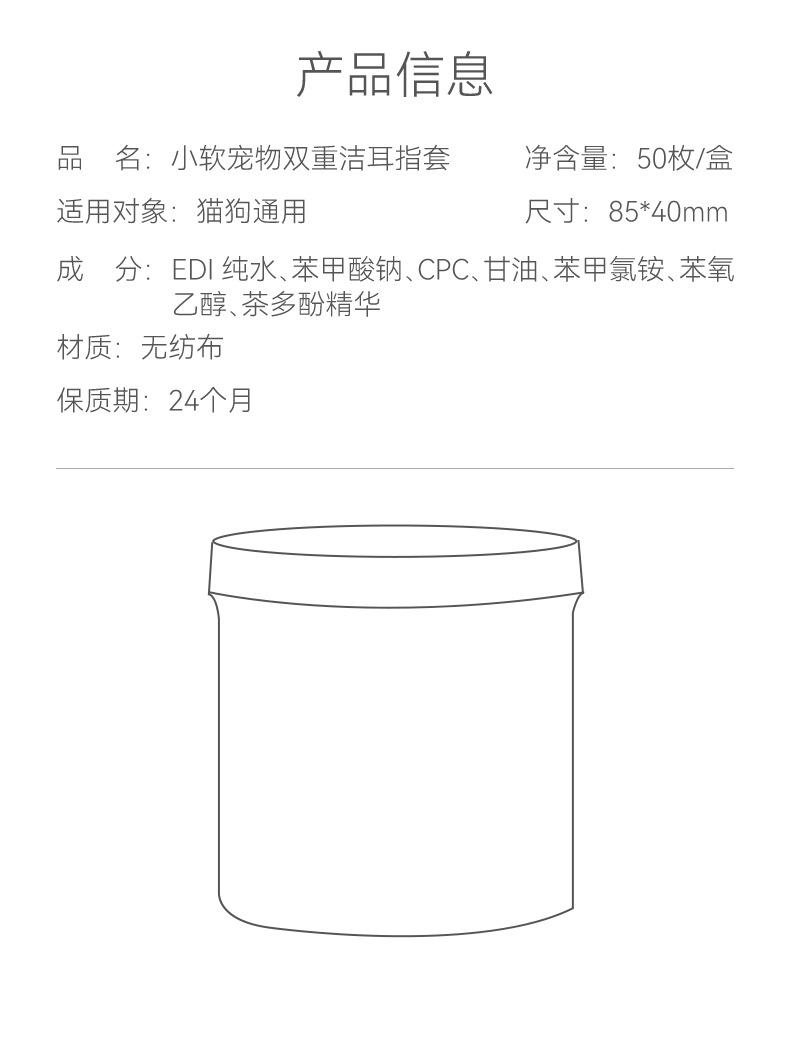 产品信息

品　名：小软宠物双重洁耳指套　　净含量：50枚/盒

适用对象：猫狗通用　　尺寸：85*40mm

成　分：EDI 纯水、苯甲酸钠、CPC、甘油、苯甲氯铵、苯氧乙醇、茶多酚精华

材质：无纺布

保质期：24个月